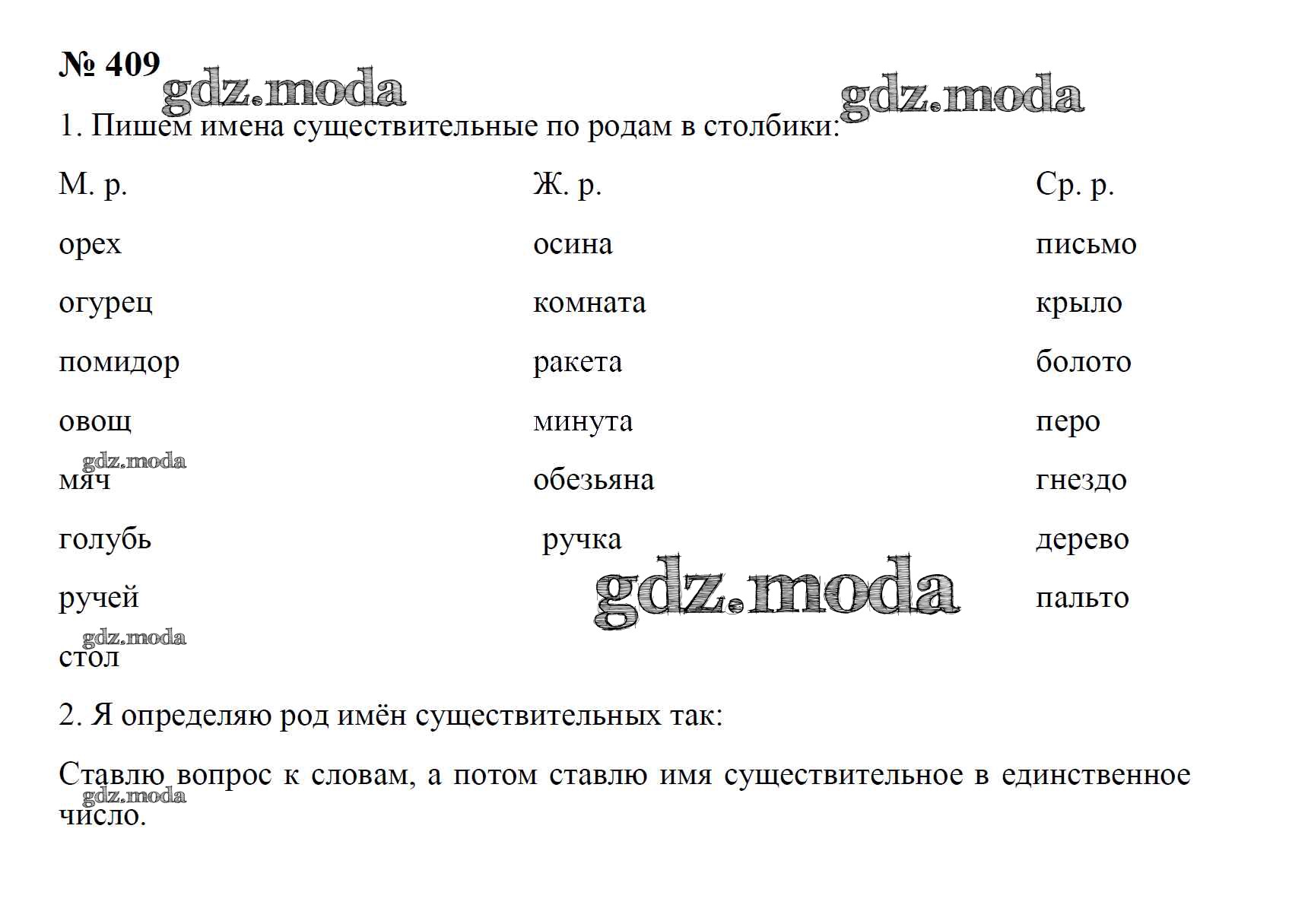 № 409

gdz.moda gdz.moda

1. Пишем имена существительные по родам в столбики:

| М. р. | Ж. р. | Ср. р. |
|---|---|---|
| орех | осина | письмо |
| огурец | комната | крыло |
| помидор | ракета | болото |
| овощ | минута | перо |
| мяч | обезьяна | гнездо |
| голубь | ручка | дерево |
| ручей | | пальто |
| стол | | |

gdz.moda gdz.moda gdz.moda

2. Я определяю род имён существительных так:

Ставлю вопрос к словам, а потом ставлю имя существительное в единственное число.

gdz.moda